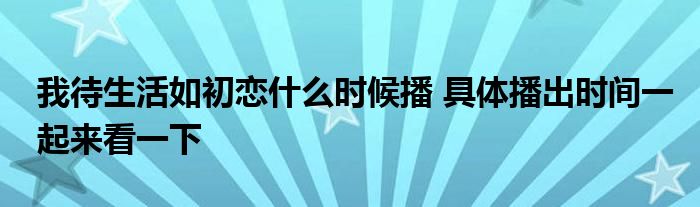 我待生活如初恋什么时候播 具体播出时间一起来看一下